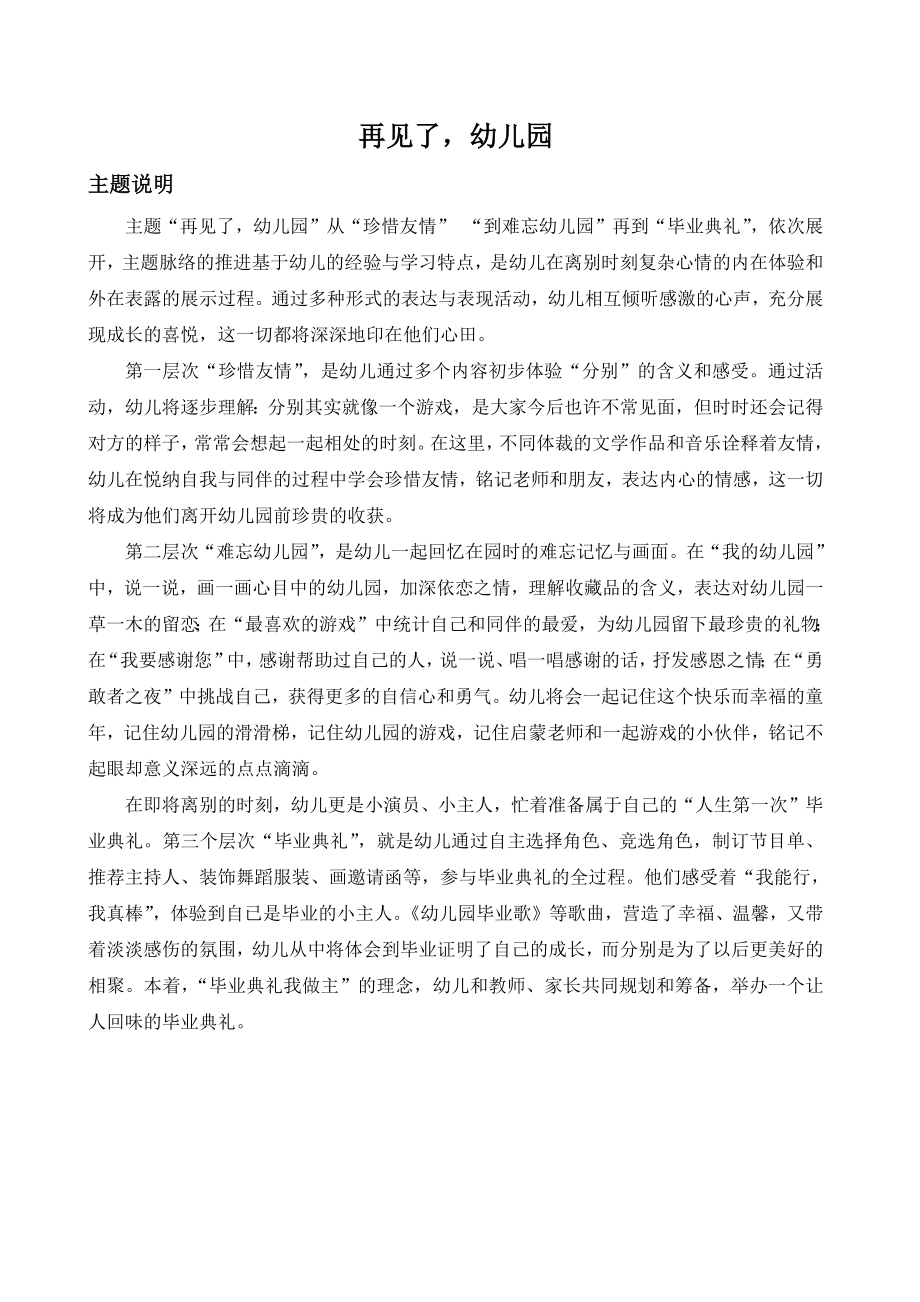 再见了，幼儿园

主题说明

主题“再见了，幼儿园”从“珍惜友情” “到难忘幼儿园”再到“毕业典礼”，依次展开，主题脉络的推进基于幼儿的经验与学习特点，是幼儿在离别时刻复杂心情的内在体验和外在表露的展示过程。通过多种形式的表达与表现活动，幼儿相互倾听感激的心声，充分展现成长的喜悦，这一切都将深深地印在他们心田。

第一层次“珍惜友情”，是幼儿通过多个内容初步体验“分别”的含义和感受。通过活动，幼儿将逐步理解：分别其实就像一个游戏，是大家今后也许不常见面，但时时还会记得对方的样子，常常会想起一起相处的时刻。在这里，不同体裁的文学作品和音乐诠释着友情，幼儿在悦纳自我与同伴的过程中学会珍惜友情，铭记老师和朋友，表达内心的情感，这一切将成为他们离开幼儿园前珍贵的收获。

第二层次“难忘幼儿园”，是幼儿一起回忆在园时的难忘记忆与画面。在“我的幼儿园”中，说一说，画一画心目中的幼儿园，加深依恋之情，理解收藏品的含义，表达对幼儿园一草一木的留恋；在“最喜欢的游戏”中统计自己和同伴的最爱，为幼儿园留下最珍贵的礼物；在“我要感谢您”中，感谢帮助过自己的人，说一说、唱一唱感谢的话，抒发感恩之情；在“勇敢者之夜”中挑战自己，获得更多的自信心和勇气。幼儿将会一起记住这个快乐而幸福的童年，记住幼儿园的滑滑梯，记住幼儿园的游戏，记住启蒙老师和一起游戏的小伙伴，铭记不起眼却意义深远的点点滴滴。

在即将离别的时刻，幼儿更是小演员、小主人，忙着准备属于自己的“人生第一次”毕业典礼。第三个层次“毕业典礼”，就是幼儿通过自主选择角色、竞选角色，制订节目单、推荐主持人、装饰舞蹈服装、画邀请函等，参与毕业典礼的全过程。他们感受着“我能行，我真棒”，体验到自己是毕业的小主人。《幼儿园毕业歌》等歌曲，营造了幸福、温馨，又带着淡淡感伤的氛围，幼儿从中将体会到毕业证明了自己的成长，而分别是为了以后更美好的相聚。本着，“毕业典礼我做主”的理念，幼儿和教师、家长共同规划和筹备，举办一个让人回味的毕业典礼。